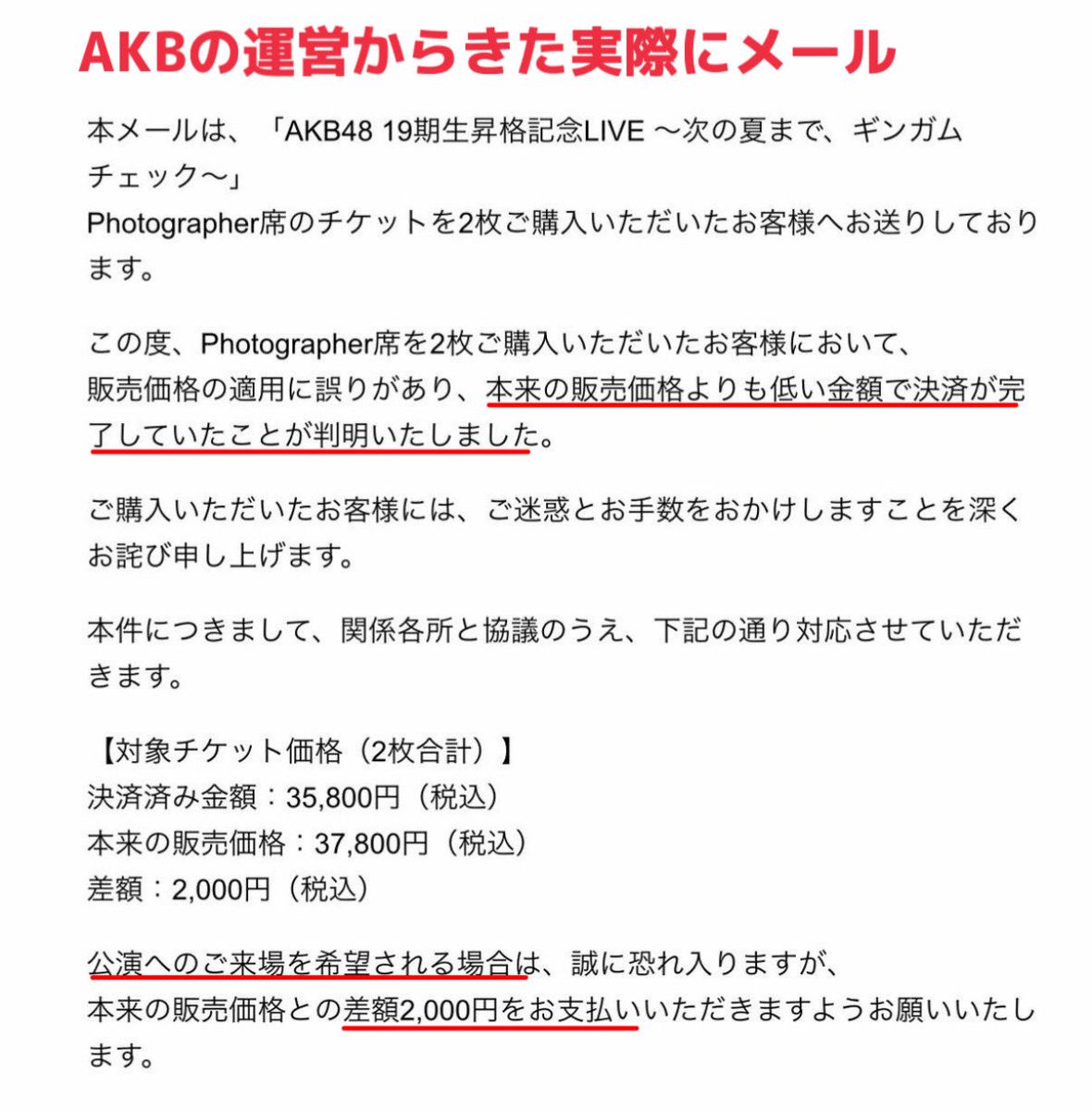 AKBの運営からきた実際にメール

本メールは、「AKB48 19期生昇格記念LIVE ～次の夏まで、ギンガムチェック～」
Photographer席のチケットを2枚ご購入いただいたお客様へお送りしております。

この度、Photographer席を2枚ご購入いただいたお客様において、
販売価格の適用に誤りがあり、本来の販売価格よりも低い金額で決済が完了していたことが判明いたしました。

ご購入いただいたお客様には、ご迷惑とお手数をおかけしますことを深くお詫び申し上げます。

本件につきまして、関係各所と協議のうえ、下記の通り対応させていただきます。

【対象チケット価格（2枚合計）】
決済済み金額：35,800円（税込）
本来の販売価格：37,800円（税込）
差額：2,000円（税込）

公演へのご来場を希望される場合は、誠に恐れ入りますが、
本来の販売価格との差額2,000円をお支払いいただきますようお願いいたします。